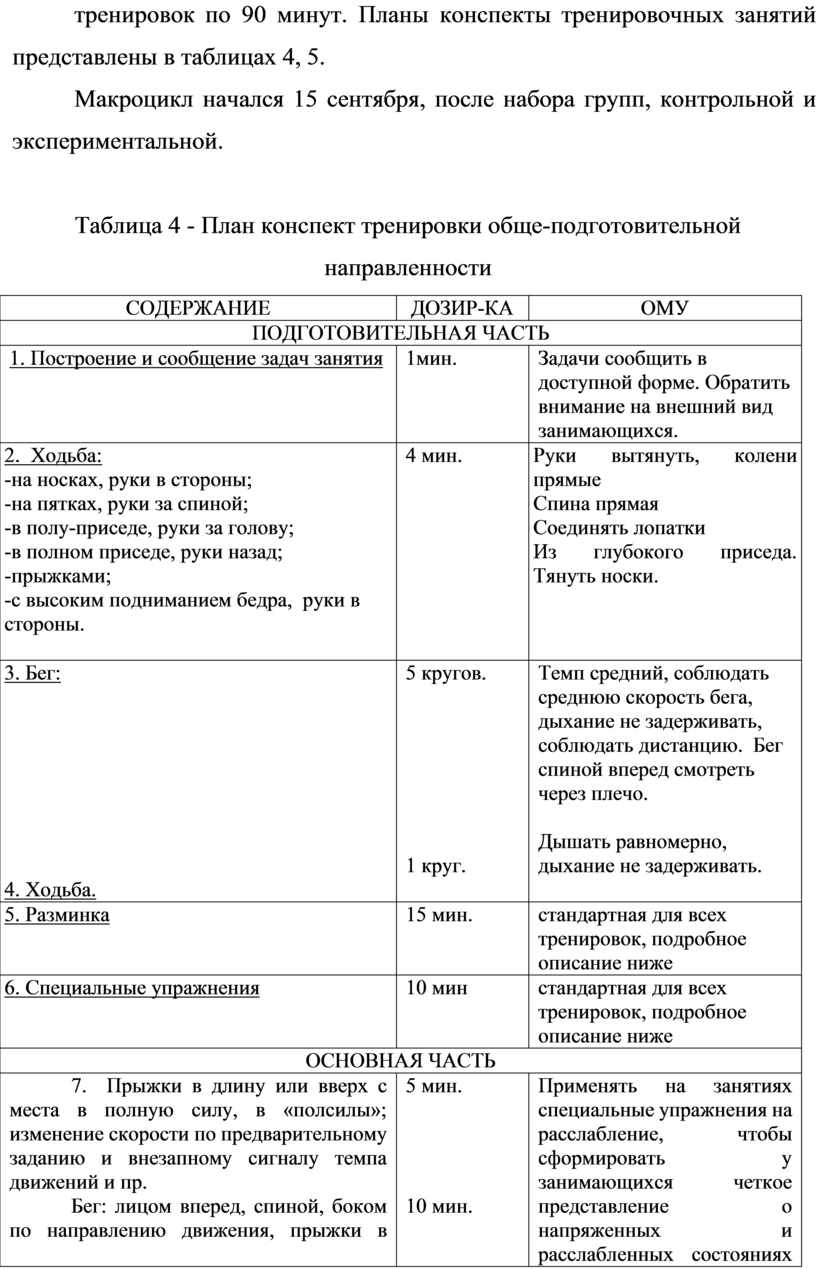 тренировок по 90 минут. Планы конспекты тренировочных занятий представлены в таблицах 4, 5.

Макроцикл начался 15 сентября, после набора групп, контрольной и экспериментальной.

Таблица 4 - План конспект тренировки обще-подготовительной направленности

| СОДЕРЖАНИЕ | ДОЗИР-КА | ОМУ |
|---|---|---|
| ПОДГОТОВИТЕЛЬНАЯ ЧАСТЬ | | |
| 1. Построение и сообщение задач занятия | 1мин. | Задачи сообщить в доступной форме. Обратить внимание на внешний вид занимающихся. |
| 2. Ходьба: -на носках, руки в стороны; -на пятках, руки за спиной; -в полу-приседе, руки за голову; -в полном приседе, руки назад; -прыжками; -с высоким подниманием бедра, руки в стороны. | 4 мин. | Руки вытянуть, колени прямые Спина прямая Соединять лопатки Из глубокого приседа. Тянуть носки. |
| 3. Бег: 4. Ходьба. | 5 кругов. 1 круг. | Темп средний, соблюдать среднюю скорость бега, дыхание не задерживать, соблюдать дистанцию. Бег спиной вперед смотреть через плечо. Дышать равномерно, дыхание не задерживать. |
| 5. Разминка | 15 мин. | стандартная для всех тренировок, подробное описание ниже |
| 6. Специальные упражнения | 10 мин | стандартная для всех тренировок, подробное описание ниже |
| ОСНОВНАЯ ЧАСТЬ | | |
| 7. Прыжки в длину или вверх с места в полную силу, в «полсилы»; изменение скорости по предварительному заданию и внезапному сигналу темпа движений и пр. Бег: лицом вперед, спиной, боком по направлению движения, прыжки в | 5 мин. 10 мин. | Применять на занятиях специальные упражнения на расслабление, чтобы сформировать у занимающихся четкое представление о напряженных и расслабленных состояниях |